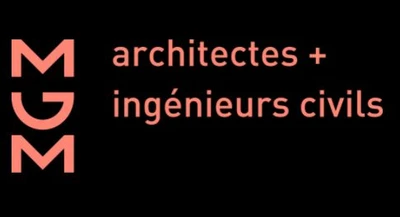 MGM

architectes +
ingénieurs civils